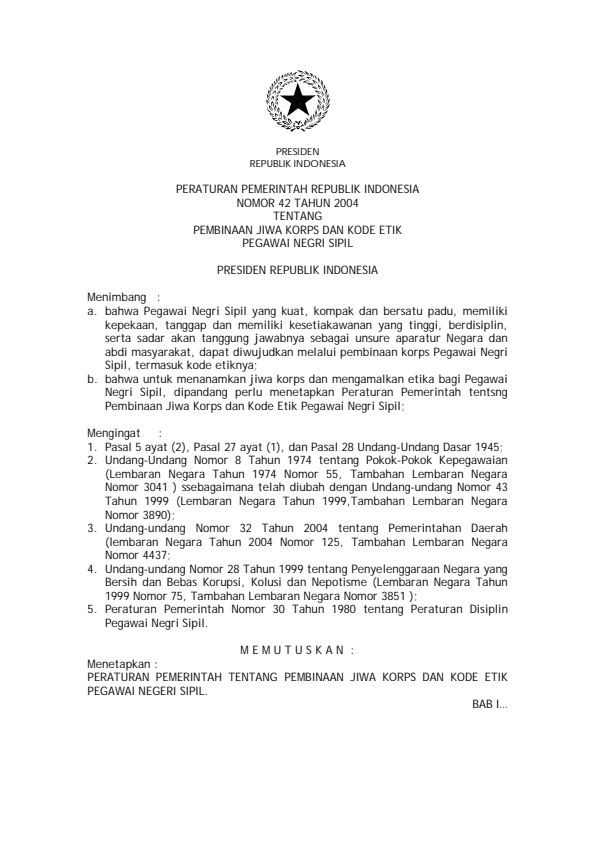 PRESIDEN
REPUBLIK INDONESIA

PERATURAN PEMERINTAH REPUBLIK INDONESIA
NOMOR 42 TAHUN 2004
TENTANG
PEMBINAAN JIWA KORPS DAN KODE ETIK
PEGAWAI NEGRI SIPIL

PRESIDEN REPUBLIK INDONESIA

Menimbang :
a. bahwa Pegawai Negri Sipil yang kuat, kompak dan bersatu padu, memiliki kepekaan, tanggap dan memiliki kesetiakawanan yang tinggi, berdisiplin, serta sadar akan tanggung jawabnya sebagai unsure aparatur Negara dan abdi masyarakat, dapat diwujudkan melalui pembinaan korps Pegawai Negri Sipil, termasuk kode etiknya;
b. bahwa untuk menanamkan jiwa korps dan mengamalkan etika bagi Pegawai Negri Sipil, dipandang perlu menetapkan Peraturan Pemerintah tentsng Pembinaan Jiwa Korps dan Kode Etik Pegawai Negri Sipil;

Mengingat :
1. Pasal 5 ayat (2), Pasal 27 ayat (1), dan Pasal 28 Undang-Undang Dasar 1945;
2. Undang-Undang Nomor 8 Tahun 1974 tentang Pokok-Pokok Kepegawaian (Lembaran Negara Tahun 1974 Nomor 55, Tambahan Lembaran Negara Nomor 3041 ) ssebagaimana telah diubah dengan Undang-undang Nomor 43 Tahun 1999 (Lembaran Negara Tahun 1999,Tambahan Lembaran Negara Nomor 3890);
3. Undang-undang Nomor 32 Tahun 2004 tentang Pemerintahan Daerah (lembaran Negara Tahun 2004 Nomor 125, Tambahan Lembaran Negara Nomor 4437;
4. Undang-undang Nomor 28 Tahun 1999 tentang Penyelenggaraan Negara yang Bersih dan Bebas Korupsi, Kolusi dan Nepotisme (Lembaran Negara Tahun 1999 Nomor 75, Tambahan Lembaran Negara Nomor 3851 );
5. Peraturan Pemerintah Nomor 30 Tahun 1980 tentang Peraturan Disiplin Pegawai Negri Sipil.

M E M U T U S K A N :

Menetapkan :
PERATURAN PEMERINTAH TENTANG PEMBINAAN JIWA KORPS DAN KODE ETIK PEGAWAI NEGERI SIPIL.

BAB I...